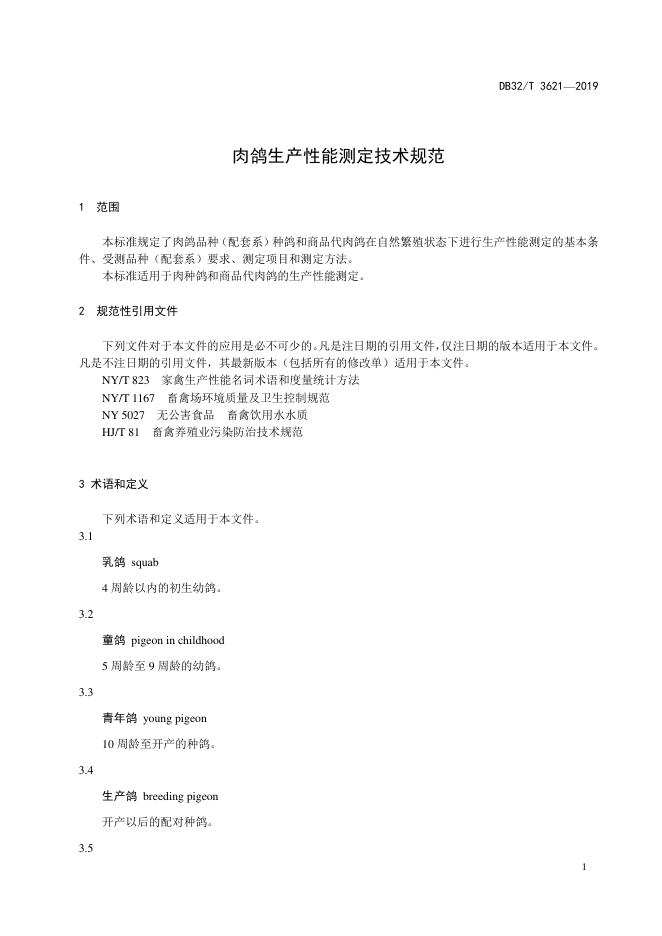 DB32/T 3621—2019

肉鸽生产性能测定技术规范

1 范围

本标准规定了肉鸽品种（配套系）种鸽和商品代肉鸽在自然繁殖状态下进行生产性能测定的基本条件、受测品种（配套系）要求、测定项目和测定方法。
本标准适用于肉种鸽和商品代肉鸽的生产性能测定。

2 规范性引用文件

下列文件对于本文件的应用是必不可少的。凡是注日期的引用文件，仅注日期的版本适用于本文件。凡是不注日期的引用文件，其最新版本（包括所有的修改单）适用于本文件。
NY/T 823 家禽生产性能名词术语和度量统计方法
NY/T 1167 畜禽场环境质量及卫生控制规范
NY 5027 无公害食品 畜禽饮用水水质
HJ/T 81 畜禽养殖业污染防治技术规范

3 术语和定义

下列术语和定义适用于本文件。

3.1

乳鸽 squab

4 周龄以内的初生幼鸽。

3.2

童鸽 pigeon in childhood

5 周龄至 9 周龄的幼鸽。

3.3

青年鸽 young pigeon

10 周龄至开产的种鸽。

3.4

生产鸽 breeding pigeon

开产以后的配对种鸽。

3.5

1